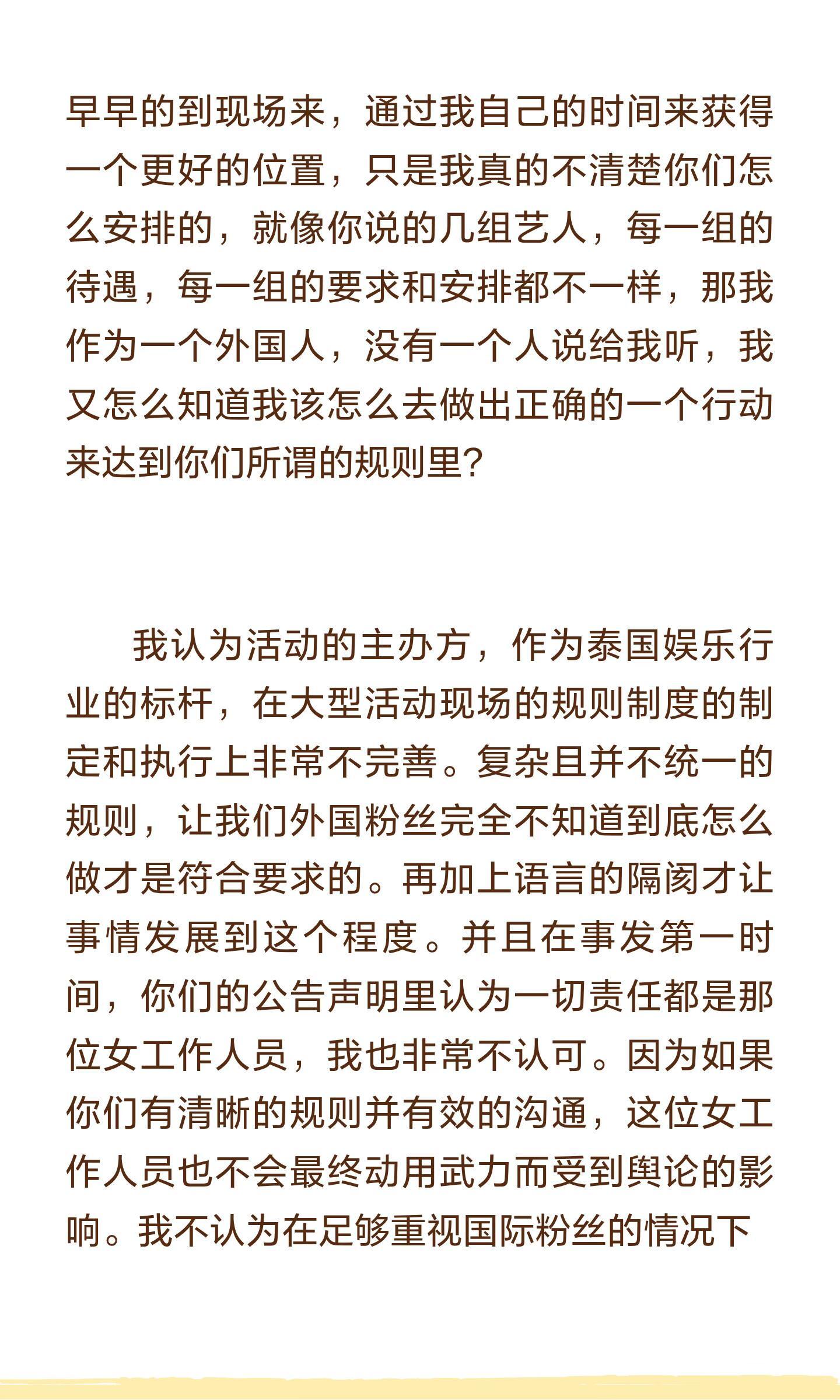 早早的到现场来，通过我自己的时间来获得一个更好的位置，只是我真的不清楚你们怎么安排的，就像你说的几组艺人，每一组的待遇，每一组的要求和安排都不一样，那我作为一个外国人，没有一个人说给我听，我又怎么知道我该怎么去做出正确的一个行动来达到你们所谓的规则里？

我认为活动的主办方，作为泰国娱乐行业的标杆，在大型活动现场的规则制度的制定和执行上非常不完善。复杂且并不统一的规则，让我们外国粉丝完全不知道到底怎么做才是符合要求的。再加上语言的隔阂才让事情发展到这个程度。并且在事发第一时间，你们的公告声明里认为一切责任都是那位女工作人员，我也非常不认可。因为如果你们有清晰的规则并有效的沟通，这位女工作人员也不会最终动用武力而受到舆论的影响。我不认为在足够重视国际粉丝的情况下